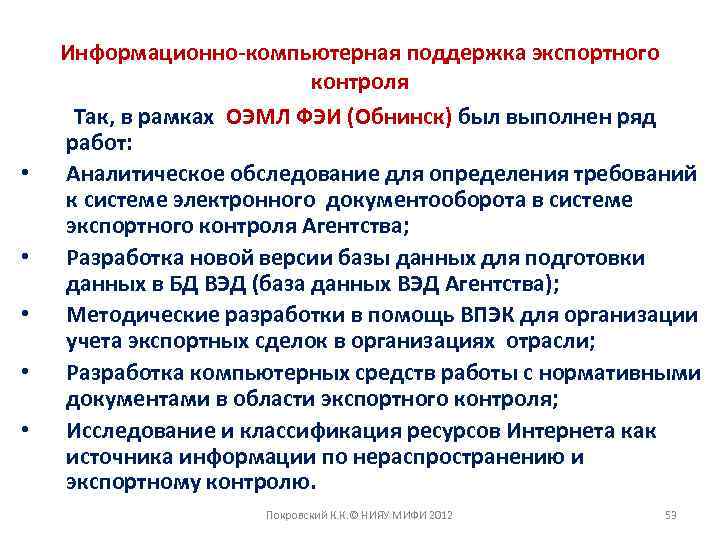 Информационно-компьютерная поддержка экспортного контроля

Так, в рамках ОЭМЛ ФЭИ (Обнинск) был выполнен ряд работ:

• Аналитическое обследование для определения требований к системе электронного документооборота в системе экспортного контроля Агентства;
• Разработка новой версии базы данных для подготовки данных в БД ВЭД (база данных ВЭД Агентства);
• Методические разработки в помощь ВПЭК для организации учета экспортных сделок в организациях отрасли;
• Разработка компьютерных средств работы с нормативными документами в области экспортного контроля;
• Исследование и классификация ресурсов Интернета как источника информации по нераспространению и экспортному контролю.

Покровский К.К.© НИЯУ МИФИ 2012

53